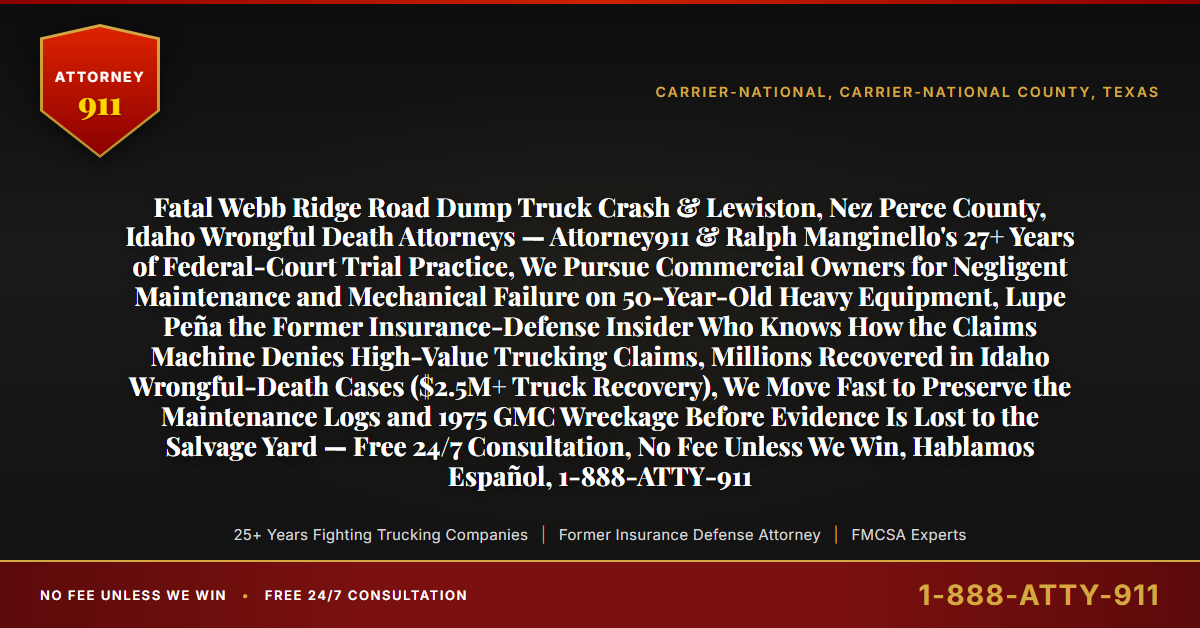 ATTORNEY
911

CARRIER-NATIONAL, CARRIER-NATIONAL COUNTY, TEXAS

Fatal Webb Ridge Road Dump Truck Crash & Lewiston, Nez Perce County, Idaho Wrongful Death Attorneys — Attorney911 & Ralph Manginello's 27+ Years of Federal-Court Trial Practice, We Pursue Commercial Owners for Negligent Maintenance and Mechanical Failure on 50-Year-Old Heavy Equipment, Lupe Peña the Former Insurance-Defense Insider Who Knows How the Claims Machine Denies High-Value Trucking Claims, Millions Recovered in Idaho Wrongful-Death Cases ($2.5M+ Truck Recovery), We Move Fast to Preserve the Maintenance Logs and 1975 GMC Wreckage Before Evidence Is Lost to the Salvage Yard — Free 24/7 Consultation, No Fee Unless We Win, Hablamos Español, 1-888-ATTY-911

25+ Years Fighting Trucking Companies | Former Insurance Defense Attorney | FMCSA Experts

NO FEE UNLESS WE WIN • FREE 24/7 CONSULTATION

1-888-ATTY-911